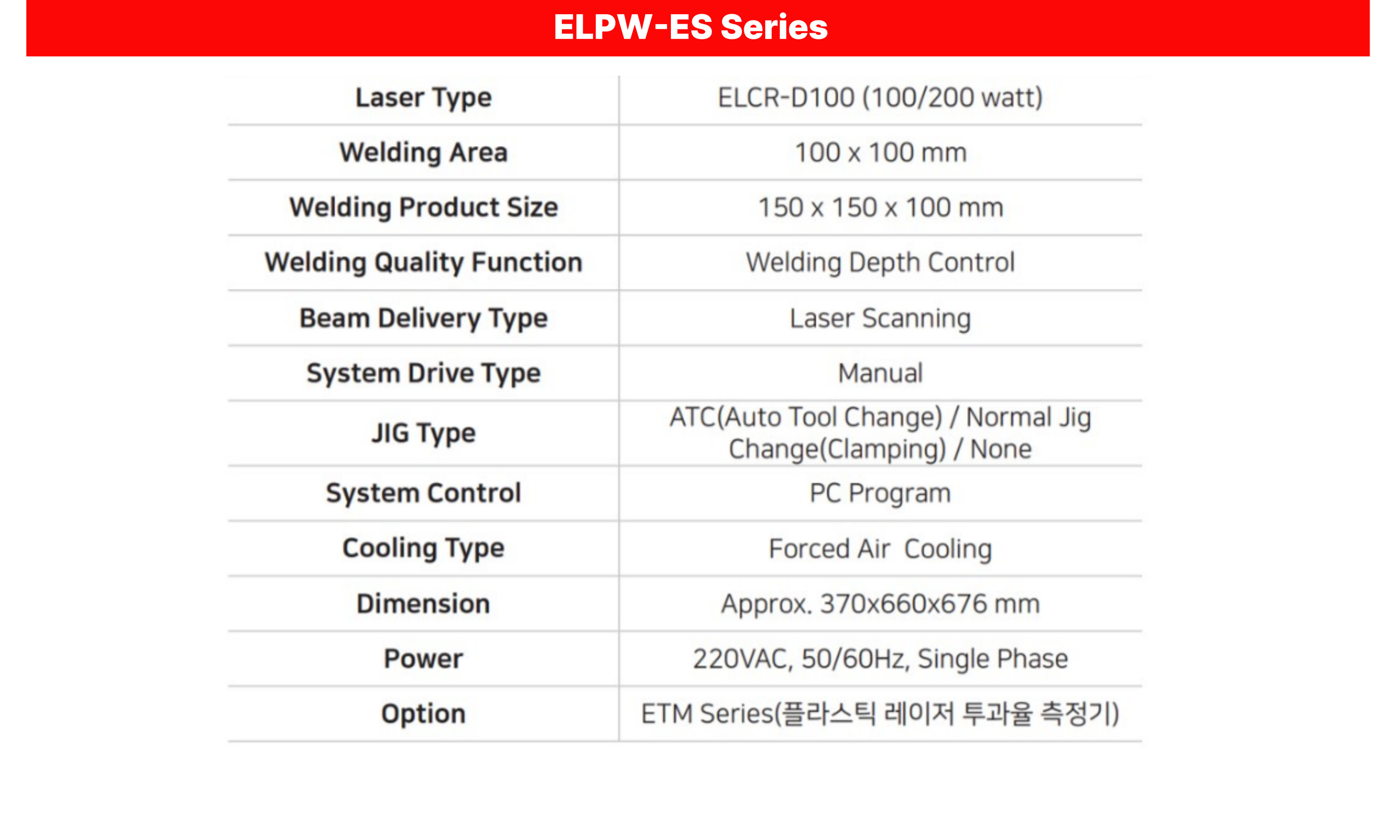 ELPW-ES Series

| Laser Type | ELCR-D100 (100/200 watt) |
|---|---|
| Welding Area | 100 x 100 mm |
| Welding Product Size | 150 x 150 x 100 mm |
| Welding Quality Function | Welding Depth Control |
| Beam Delivery Type | Laser Scanning |
| System Drive Type | Manual |
| JIG Type | ATC(Auto Tool Change) / Normal Jig Change(Clamping) / None |
| System Control | PC Program |
| Cooling Type | Forced Air Cooling |
| Dimension | Approx. 370x660x676 mm |
| Power | 220VAC, 50/60Hz, Single Phase |
| Option | ETM Series(플라스틱 레이저 투과율 측정기) |